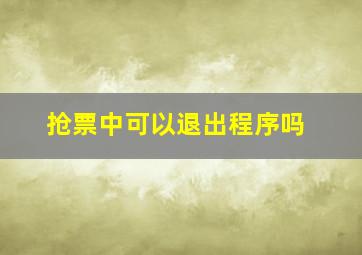 抢票中可以退出程序吗